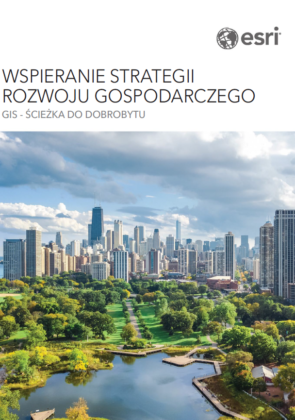 esri

WSPIERANIE STRATEGII ROZWOJU GOSPODARCZEGO

GIS - ŚCIEŻKA DO DOBROBYTU